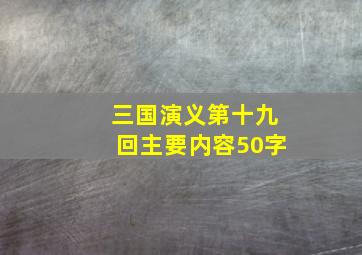 三国演义第十九回主要内容50字